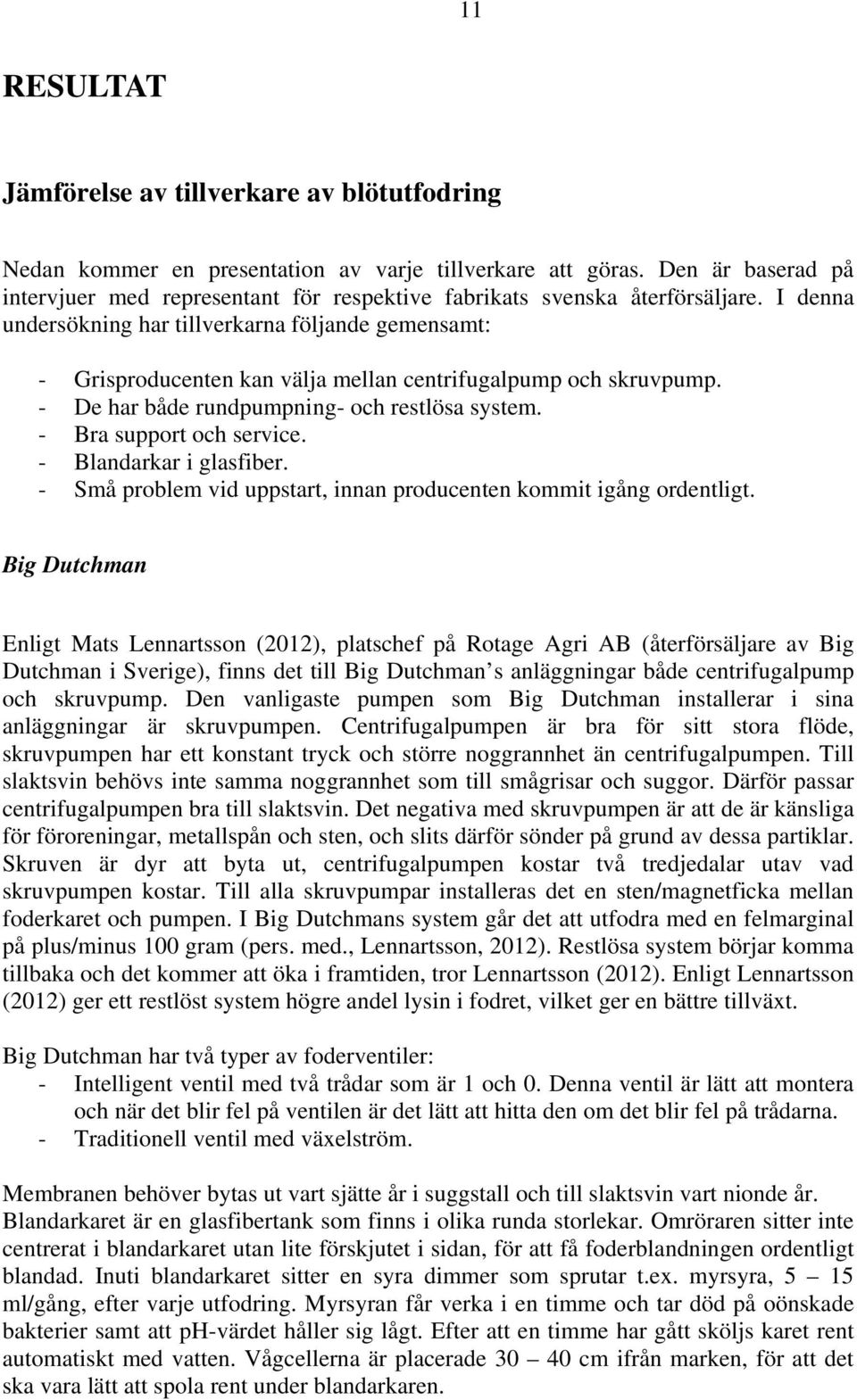 11

RESULTAT

Jämförelse av tillverkare av blötutfodring

Nedan kommer en presentation av varje tillverkare att göras. Den är baserad på intervjuer med representant för respektive fabrikats svenska återförsäljare. I denna undersökning har tillverkarna följande gemensamt:

- Grisproducenten kan välja mellan centrifugalpump och skruvpump.
- De har både rundpumpning- och restlösa system.
- Bra support och service.
- Blandarkar i glasfiber.
- Små problem vid uppstart, innan producenten kommit igång ordentligt.

Big Dutchman

Enligt Mats Lennartsson (2012), platschef på Rotage Agri AB (återförsäljare av Big Dutchman i Sverige), finns det till Big Dutchman s anläggningar både centrifugalpump och skruvpump. Den vanligaste pumpen som Big Dutchman installerar i sina anläggningar är skruvpumpen. Centrifugalpumpen är bra för sitt stora flöde, skruvpumpen har ett konstant tryck och större noggrannhet än centrifugalpumpen. Till slaktsvin behövs inte samma noggrannhet som till smågrisar och suggor. Därför passar centrifugalpumpen bra till slaktsvin. Det negativa med skruvpumpen är att de är känsliga för föroreningar, metallspån och sten, och slits därför sönder på grund av dessa partiklar. Skruven är dyr att byta ut, centrifugalpumpen kostar två tredjedalar utav vad skruvpumpen kostar. Till alla skruvpumpar installeras det en sten/magnetficka mellan foderkaret och pumpen. I Big Dutchmans system går det att utfodra med en felmarginal på plus/minus 100 gram (pers. med., Lennartsson, 2012). Restlösa system börjar komma tillbaka och det kommer att öka i framtiden, tror Lennartsson (2012). Enligt Lennartsson (2012) ger ett restlöst system högre andel lysin i fodret, vilket ger en bättre tillväxt.

Big Dutchman har två typer av foderventiler:
- Intelligent ventil med två trådar som är 1 och 0. Denna ventil är lätt att montera och när det blir fel på ventilen är det lätt att hitta den om det blir fel på trådarna.
- Traditionell ventil med växelström.

Membranen behöver bytas ut vart sjätte år i suggstall och till slaktsvin vart nionde år. Blandarkaret är en glasfibertank som finns i olika runda storlekar. Omröraren sitter inte centrerat i blandarkaret utan lite förskjutet i sidan, för att få foderblandningen ordentligt blandad. Inuti blandarkaret sitter en syra dimmer som sprutar t.ex. myrsyra, 5 – 15 ml/gång, efter varje utfodring. Myrsyran får verka i en timme och tar död på oönskade bakterier samt att pH-värdet håller sig lågt. Efter att en timme har gått sköljs karet rent automatiskt med vatten. Vågcellerna är placerade 30 – 40 cm ifrån marken, för att det ska vara lätt att spola rent under blandarkaren.